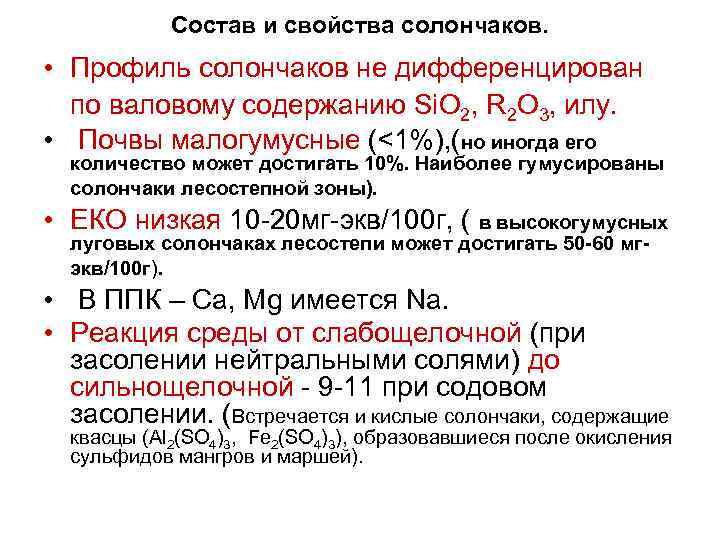 Состав и свойства солончаков.

• Профиль солончаков не дифференцирован по валовому содержанию $SiO_2$, $R_2O_3$, илу.

• Почвы малогумусные (<1%),(но иногда его количество может достигать 10%. Наиболее гумусированы солончаки лесостепной зоны).

• ЕКО низкая 10-20мг-экв/100г, ( в высокогумусных луговых солончаках лесостепи может достигать 50-60 мг-экв/100г).

• В ППК – Ca, Mg имеется Na.

• Реакция среды от слабощелочной (при засолении нейтральными солями) до сильнощелочной - 9-11 при содовом засолении. (Встречается и кислые солончаки, содержащие квасцы ($Al_2(SO_4)_3$, $Fe_2(SO_4)_3$), образовавшиеся после окисления сульфидов мангров и маршей).